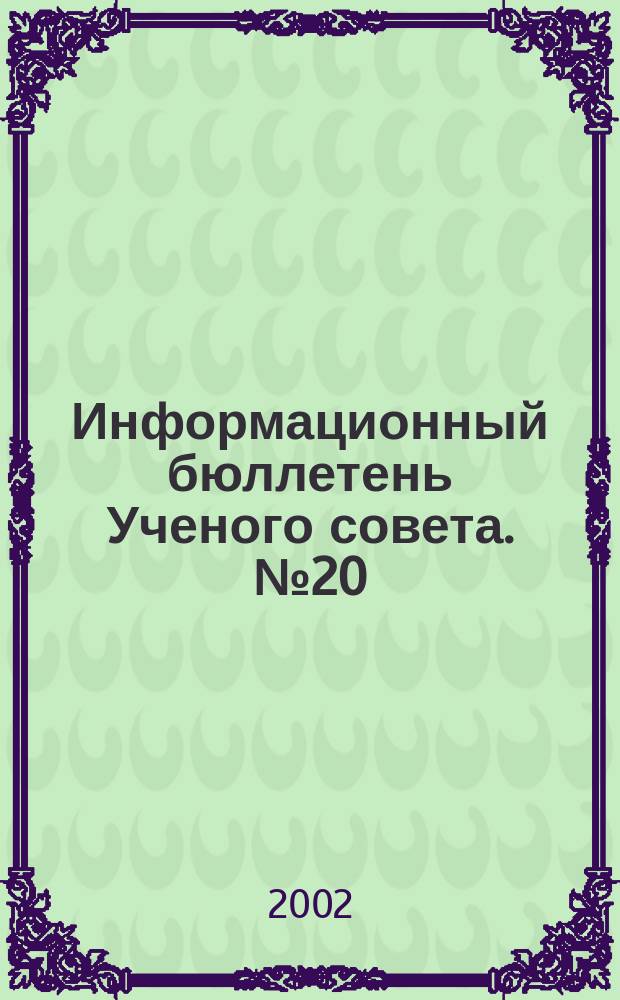 Информационный бюллетень Ученого совета. №20

2002